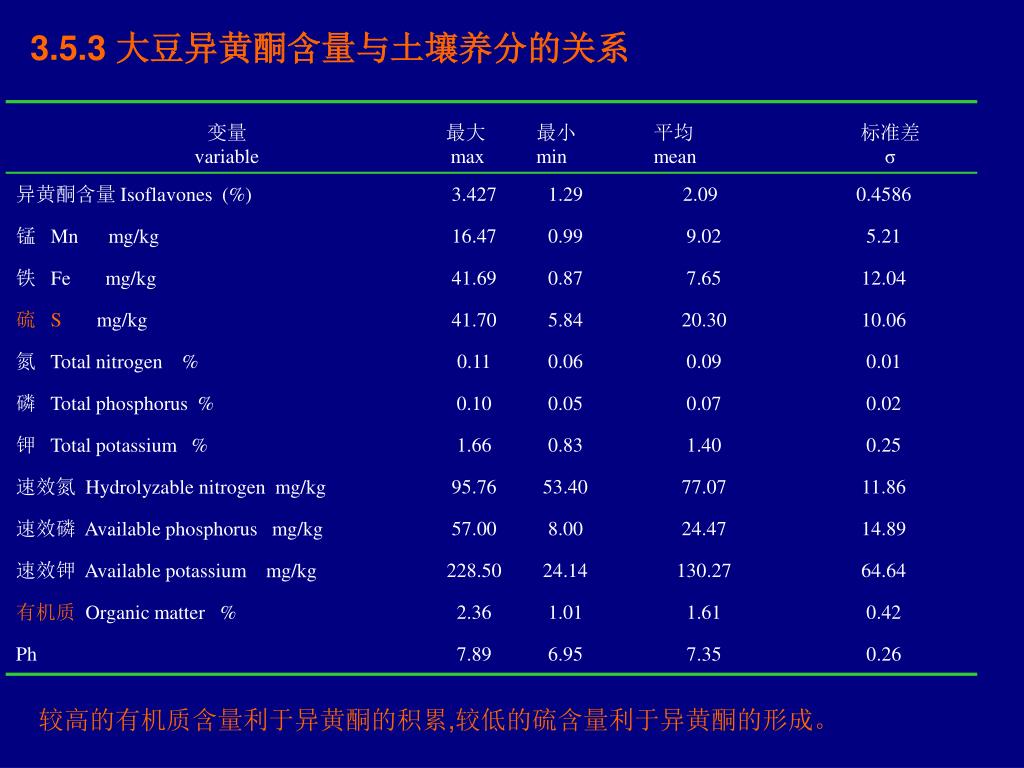 3.5.3 大豆异黄酮含量与土壤养分的关系

| 变量 variable | 最大 max | 最小 min | 平均 mean | 标准差 σ |
|---|---|---|---|---|
| 异黄酮含量 Isoflavones (%) | 3.427 | 1.29 | 2.09 | 0.4586 |
| 锰 Mn mg/kg | 16.47 | 0.99 | 9.02 | 5.21 |
| 铁 Fe mg/kg | 41.69 | 0.87 | 7.65 | 12.04 |
| 硫 S mg/kg | 41.70 | 5.84 | 20.30 | 10.06 |
| 氮 Total nitrogen % | 0.11 | 0.06 | 0.09 | 0.01 |
| 磷 Total phosphorus % | 0.10 | 0.05 | 0.07 | 0.02 |
| 钾 Total potassium % | 1.66 | 0.83 | 1.40 | 0.25 |
| 速效氮 Hydrolyzable nitrogen mg/kg | 95.76 | 53.40 | 77.07 | 11.86 |
| 速效磷 Available phosphorus mg/kg | 57.00 | 8.00 | 24.47 | 14.89 |
| 速效钾 Available potassium mg/kg | 228.50 | 24.14 | 130.27 | 64.64 |
| 有机质 Organic matter % | 2.36 | 1.01 | 1.61 | 0.42 |
| Ph | 7.89 | 6.95 | 7.35 | 0.26 |

较高的有机质含量利于异黄酮的积累,较低的硫含量利于异黄酮的形成。